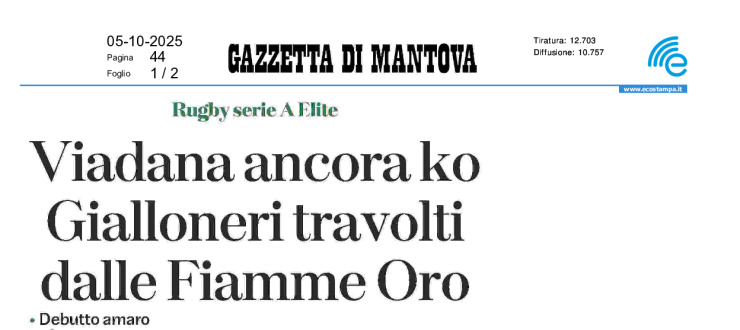 05-10-2025
Pagina 44
Foglio 1 / 2

GAZZETTA DI MANTOVA

Tiratura: 12.703
Diffusione: 10.757

www.ecostampa.it

Rugby serie A Elite

Viadana ancora ko Gialloneri travolti dalle Fiamme Oro

• Debutto amaro